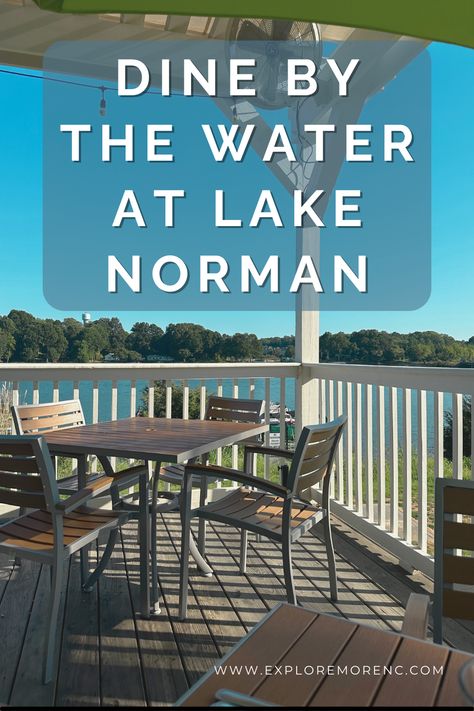 DINE BY THE WATER AT LAKE NORMAN

WWW.EXPLOREMORENC.COM